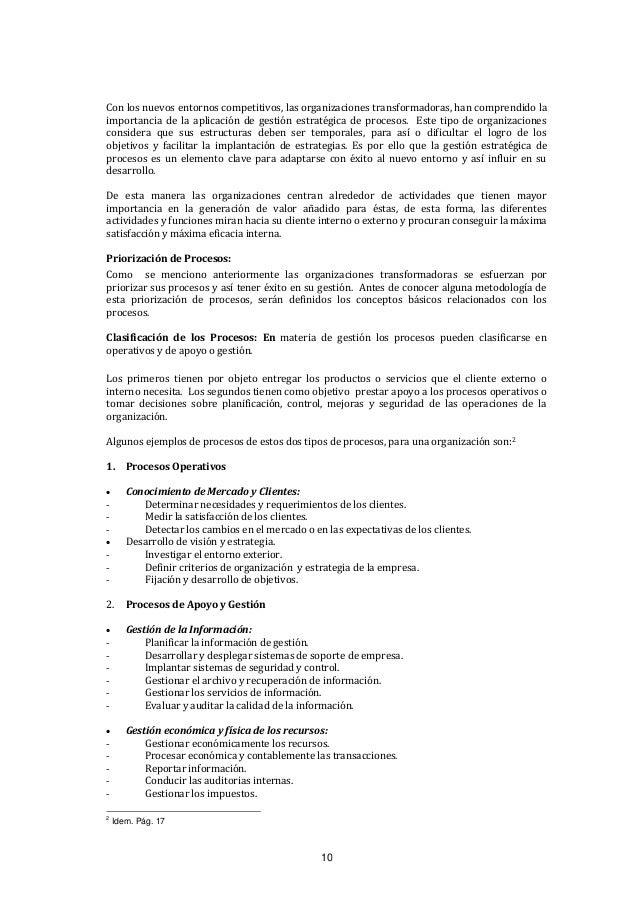 Con los nuevos entornos competitivos, las organizaciones transformadoras, han comprendido la importancia de la aplicación de gestión estratégica de procesos. Este tipo de organizaciones considera que sus estructuras deben ser temporales, para así o dificultar el logro de los objetivos y facilitar la implantación de estrategias. Es por ello que la gestión estratégica de procesos es un elemento clave para adaptarse con éxito al nuevo entorno y así influir en su desarrollo.

De esta manera las organizaciones centran alrededor de actividades que tienen mayor importancia en la generación de valor añadido para éstas, de esta forma, las diferentes actividades y funciones miran hacia su cliente interno o externo y procuran conseguir la máxima satisfacción y máxima eficacia interna.

Priorización de Procesos:
Como se menciono anteriormente las organizaciones transformadoras se esfuerzan por priorizar sus procesos y así tener éxito en su gestión. Antes de conocer alguna metodología de esta priorización de procesos, serán definidos los conceptos básicos relacionados con los procesos.

Clasificación de los Procesos: En materia de gestión los procesos pueden clasificarse en operativos y de apoyo o gestión.

Los primeros tienen por objeto entregar los productos o servicios que el cliente externo o interno necesita. Los segundos tienen como objetivo prestar apoyo a los procesos operativos o tomar decisiones sobre planificación, control, mejoras y seguridad de las operaciones de la organización.

Algunos ejemplos de procesos de estos dos tipos de procesos, para una organización son:$^2$

1. Procesos Operativos

• Conocimiento de Mercado y Clientes:
- Determinar necesidades y requerimientos de los clientes.
- Medir la satisfacción de los clientes.
- Detectar los cambios en el mercado o en las expectativas de los clientes.
• Desarrollo de visión y estrategia.
- Investigar el entorno exterior.
- Definir criterios de organización y estrategia de la empresa.
- Fijación y desarrollo de objetivos.

2. Procesos de Apoyo y Gestión

• Gestión de la Información:
- Planificar la información de gestión.
- Desarrollar y desplegar sistemas de soporte de empresa.
- Implantar sistemas de seguridad y control.
- Gestionar el archivo y recuperación de información.
- Gestionar los servicios de información.
- Evaluar y auditar la calidad de la información.

• Gestión económica y física de los recursos:
- Gestionar económicamente los recursos.
- Procesar económica y contablemente las transacciones.
- Reportar información.
- Conducir las auditorias internas.
- Gestionar los impuestos.

$^2$ Idem. Pág. 17

10